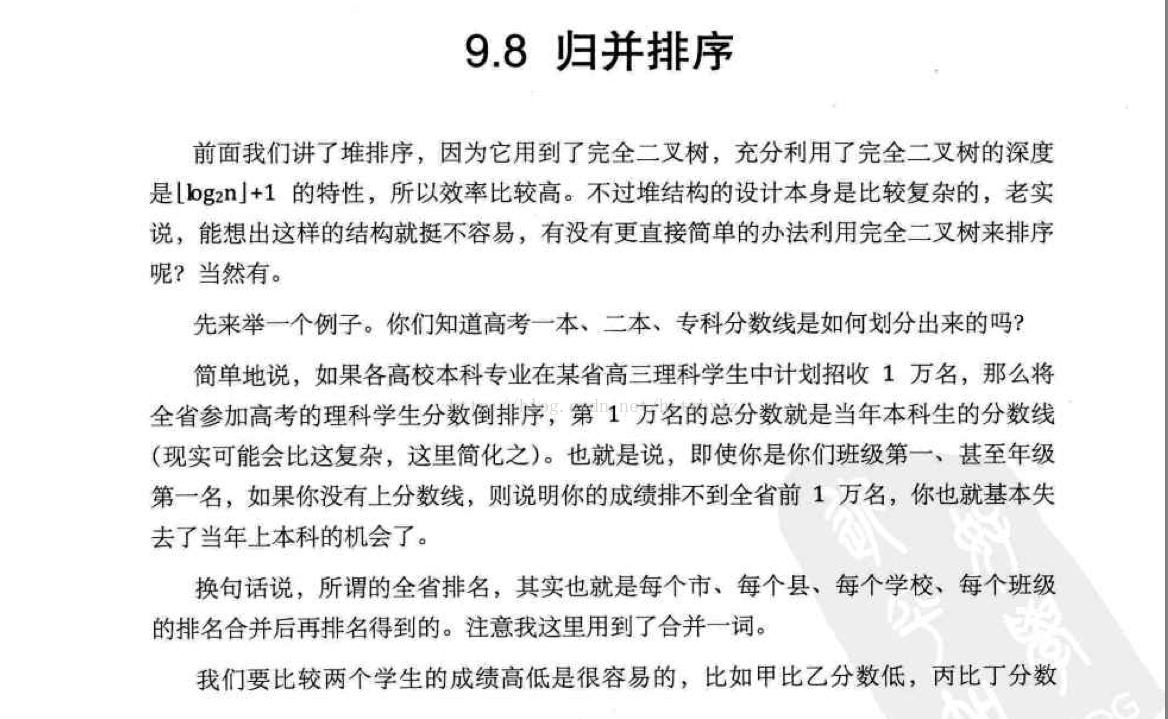 9.8 归并排序

前面我们讲了堆排序，因为它用到了完全二叉树，充分利用了完全二叉树的深度是$\lfloor \log_2 n \rfloor+1$ 的特性，所以效率比较高。不过堆结构的设计本身是比较复杂的，老实说，能想出这样的结构就挺不容易，有没有更直接简单的办法利用完全二叉树来排序呢？当然有。

先来举一个例子。你们知道高考一本、二本、专科分数线是如何划分出来的吗？

简单地说，如果各高校本科专业在某省高三理科学生中计划招收 1 万名，那么将全省参加高考的理科学生分数倒排序，第 1 万名的总分数就是当年本科生的分数线（现实可能会比这复杂，这里简化之）。也就是说，即使你是你们班级第一、甚至年级第一名，如果你没有上分数线，则说明你的成绩排不到全省前 1 万名，你也就基本失去了当年上本科的机会了。

换句话说，所谓的全省排名，其实也就是每个市、每个县、每个学校、每个班级的排名合并后再排名得到的。注意我这里用到了合并一词。

我们要比较两个学生的成绩高低是很容易的，比如甲比乙分数低，丙比丁分数